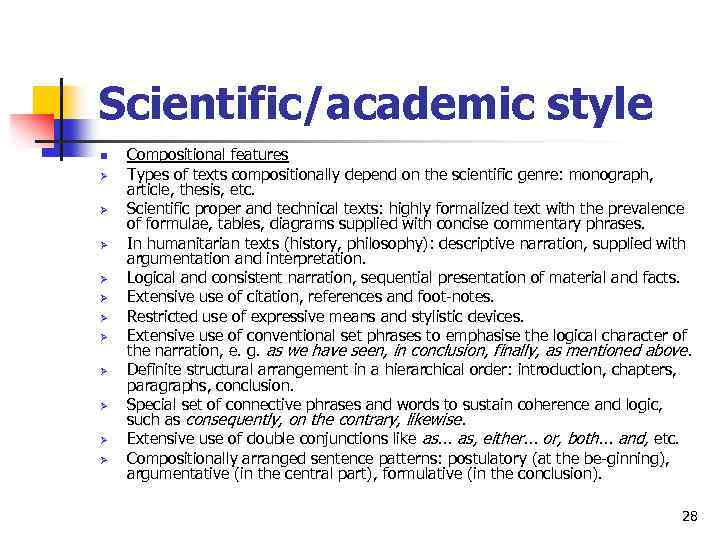 Scientific/academic style

Compositional features

Types of texts compositionally depend on the scientific genre: monograph, article, thesis, etc.

Scientific proper and technical texts: highly formalized text with the prevalence of formulae, tables, diagrams supplied with concise commentary phrases.

In humanitarian texts (history, philosophy): descriptive narration, supplied with argumentation and interpretation.

Logical and consistent narration, sequential presentation of material and facts.

Extensive use of citation, references and foot-notes.

Restricted use of expressive means and stylistic devices.

Extensive use of conventional set phrases to emphasise the logical character of the narration, e. g. as we have seen, in conclusion, finally, as mentioned above.

Definite structural arrangement in a hierarchical order: introduction, chapters, paragraphs, conclusion.

Special set of connective phrases and words to sustain coherence and logic, such as consequently, on the contrary, likewise.

Extensive use of double conjunctions like as... as, either... or, both... and, etc.

Compositionally arranged sentence patterns: postulatory (at the be-ginning), argumentative (in the central part), formulative (in the conclusion).

28